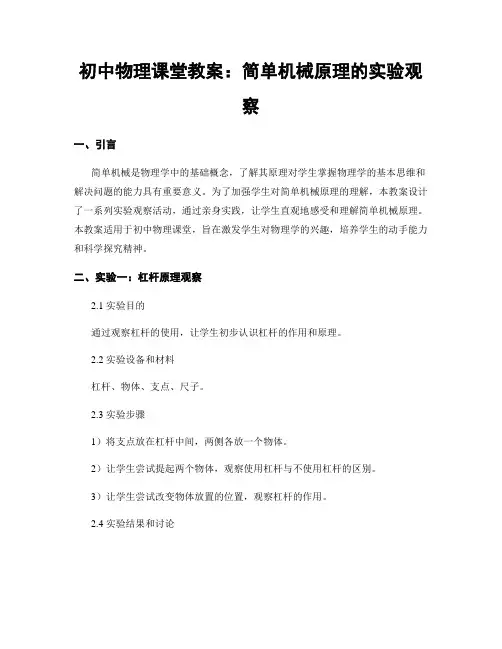 初中物理课堂教案：简单机械原理的实验观察

一、引言

简单机械是物理学中的基础概念，了解其原理对学生掌握物理学的基本思维和解决问题的能力具有重要意义。为了加强学生对简单机械原理的理解，本教案设计了一系列实验观察活动，通过亲身实践，让学生直观地感受和理解简单机械原理。本教案适用于初中物理课堂，旨在激发学生对物理学的兴趣，培养学生的动手能力和科学探究精神。

二、实验一：杠杆原理观察

2.1 实验目的

通过观察杠杆的使用，让学生初步认识杠杆的作用和原理。

2.2 实验设备和材料

杠杆、物体、支点、尺子。

2.3 实验步骤

1）将支点放在杠杆中间，两侧各放一个物体。

2）让学生尝试提起两个物体，观察使用杠杆与不使用杠杆的区别。

3）让学生尝试改变物体放置的位置，观察杠杆的作用。

2.4 实验结果和讨论